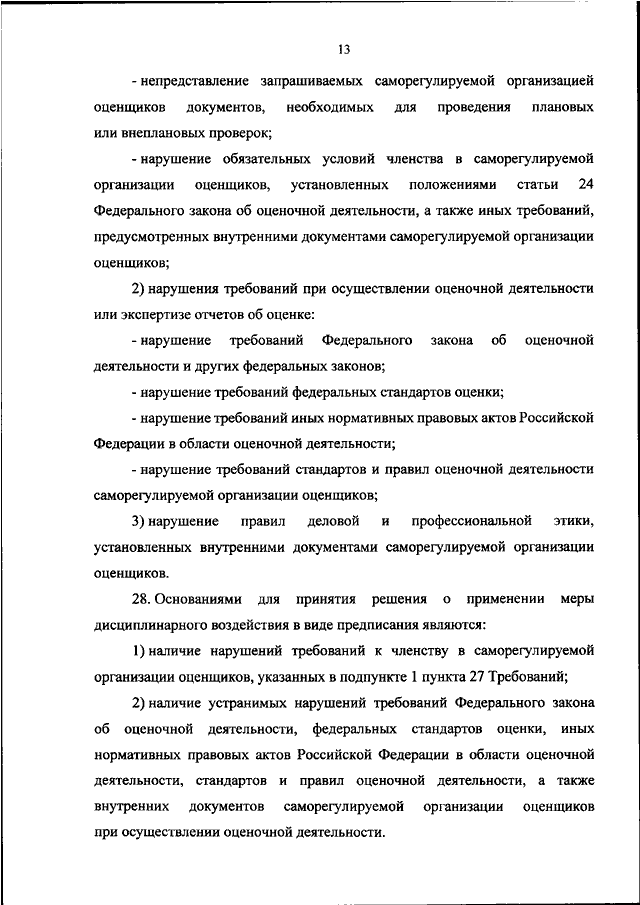 13

- непредставление запрашиваемых саморегулируемой организацией оценщиков документов, необходимых для проведения плановых или внеплановых проверок;

- нарушение обязательных условий членства в саморегулируемой организации оценщиков, установленных положениями статьи 24 Федерального закона об оценочной деятельности, а также иных требований, предусмотренных внутренними документами саморегулируемой организации оценщиков;

2) нарушения требований при осуществлении оценочной деятельности или экспертизе отчетов об оценке:

- нарушение требований Федерального закона об оценочной деятельности и других федеральных законов;

- нарушение требований федеральных стандартов оценки;

- нарушение требований иных нормативных правовых актов Российской Федерации в области оценочной деятельности;

- нарушение требований стандартов и правил оценочной деятельности саморегулируемой организации оценщиков;

3) нарушение правил деловой и профессиональной этики, установленных внутренними документами саморегулируемой организации оценщиков.

28. Основаниями для принятия решения о применении меры дисциплинарного воздействия в виде предписания являются:

1) наличие нарушений требований к членству в саморегулируемой организации оценщиков, указанных в подпункте 1 пункта 27 Требований;

2) наличие устранимых нарушений требований Федерального закона об оценочной деятельности, федеральных стандартов оценки, иных нормативных правовых актов Российской Федерации в области оценочной деятельности, стандартов и правил оценочной деятельности, а также внутренних документов саморегулируемой организации оценщиков при осуществлении оценочной деятельности.